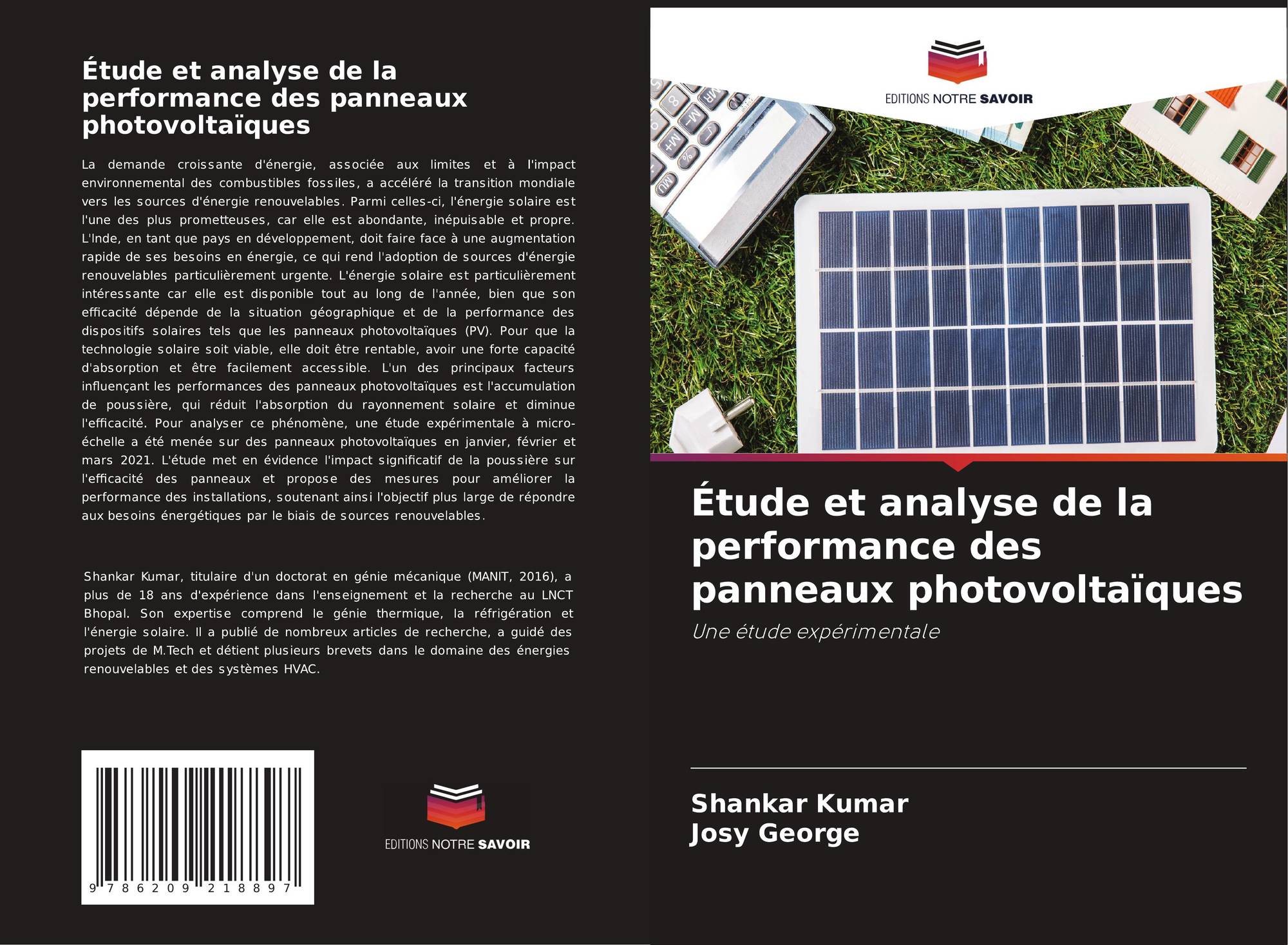 Étude et analyse de la performance des panneaux photovoltaïques

La demande croissante d'énergie, associée aux limites et à l'impact environnemental des combustibles fossiles, a accéléré la transition mondiale vers les sources d'énergie renouvelables. Parmi celles-ci, l'énergie solaire est l'une des plus prometteuses, car elle est abondante, inépuisable et propre. L'Inde, en tant que pays en développement, doit faire face à une augmentation rapide de ses besoins en énergie, ce qui rend l'adoption de sources d'énergie renouvelables particulièrement urgente. L'énergie solaire est particulièrement intéressante car elle est disponible tout au long de l'année, bien que son efficacité dépende de la situation géographique et de la performance des dispositifs solaires tels que les panneaux photovoltaïques (PV). Pour que la technologie solaire soit viable, elle doit être rentable, avoir une forte capacité d'absorption et être facilement accessible. L'un des principaux facteurs influençant les performances des panneaux photovoltaïques est l'accumulation de poussière, qui réduit l'absorption du rayonnement solaire et diminue l'efficacité. Pour analyser ce phénomène, une étude expérimentale à micro-échelle a été menée sur des panneaux photovoltaïques en janvier, février et mars 2021. L'étude met en évidence l'impact significatif de la poussière sur l'efficacité des panneaux et propose des mesures pour améliorer la performance des installations, soutenant ainsi l'objectif plus large de répondre aux besoins énergétiques par le biais de sources renouvelables.

Shankar Kumar, titulaire d'un doctorat en génie mécanique (MANIT, 2016), a plus de 18 ans d'expérience dans l'enseignement et la recherche au LNCT Bhopal. Son expertise comprend le génie thermique, la réfrigération et l'énergie solaire. Il a publié de nombreux articles de recherche, a guidé des projets de M.Tech et détient plusieurs brevets dans le domaine des énergies renouvelables et des systèmes HVAC.

9 786209 218897

EDITIONS NOTRE SAVOIR

EDITIONS NOTRE SAVOIR

Étude et analyse de la performance des panneaux photovoltaïques

Une étude expérimentale

Shankar Kumar
Josy George